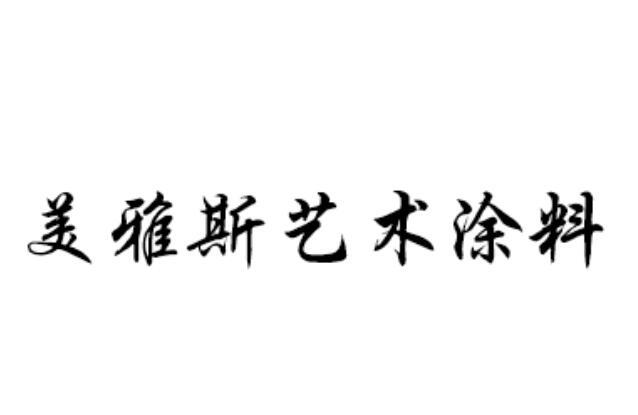 美雅斯艺术涂料